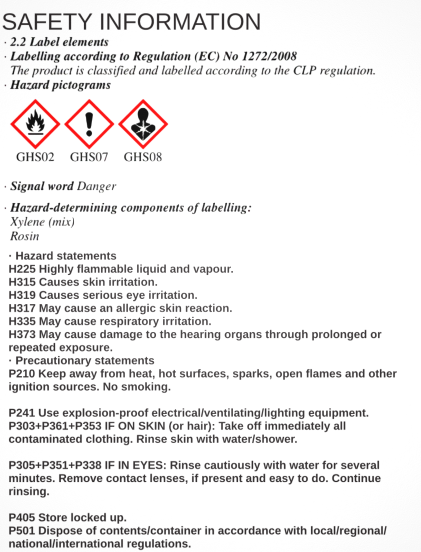 SAFETY INFORMATION
· 2.2 Label elements
· Labelling according to Regulation (EC) No 1272/2008
The product is classified and labelled according to the CLP regulation.
· Hazard pictograms

GHS02 GHS07 GHS08

· Signal word Danger

· Hazard-determining components of labelling:
Xylene (mix)
Rosin

· Hazard statements
H225 Highly flammable liquid and vapour.
H315 Causes skin irritation.
H319 Causes serious eye irritation.
H317 May cause an allergic skin reaction.
H335 May cause respiratory irritation.
H373 May cause damage to the hearing organs through prolonged or repeated exposure.
· Precautionary statements
P210 Keep away from heat, hot surfaces, sparks, open flames and other ignition sources. No smoking.

P241 Use explosion-proof electrical/ventilating/lighting equipment.
P303+P361+P353 IF ON SKIN (or hair): Take off immediately all contaminated clothing. Rinse skin with water/shower.

P305+P351+P338 IF IN EYES: Rinse cautiously with water for several minutes. Remove contact lenses, if present and easy to do. Continue rinsing.

P405 Store locked up.
P501 Dispose of contents/container in accordance with local/regional/national/international regulations.